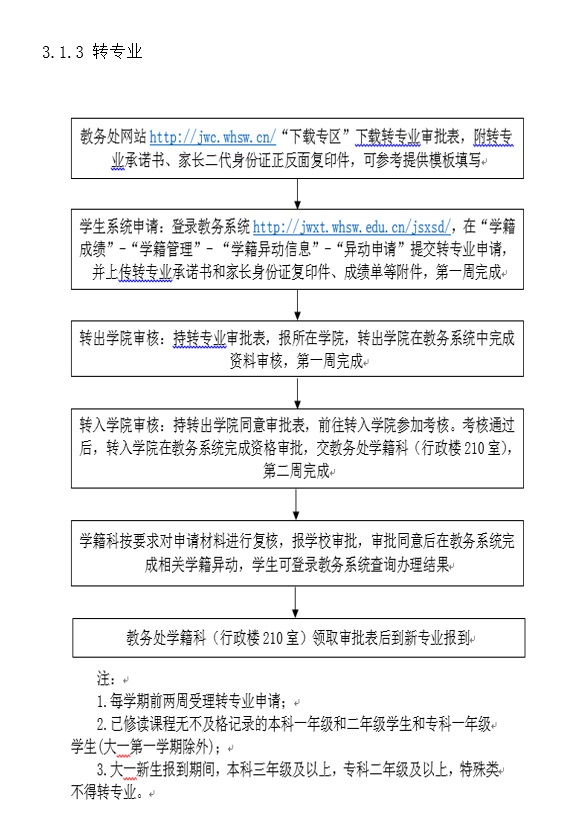 3.1.3 转专业

教务处网站 http://jwc.whsw.cn/“下载专区”下载转专业审批表，附转专业承诺书、家长二代身份证正反面复印件，可参考提供模板填写

学生系统申请：登录教务系统 http://jwxt.whsw.edu.cn/jsxsd/，在“学籍成绩”-“学籍管理”-“学籍异动信息”-“异动申请”提交转专业申请，并上传转专业承诺书和家长身份证复印件、成绩单等附件，第一周完成

转出学院审核：持转专业审批表，报所在学院，转出学院在教务系统中完成资料审核，第一周完成

转入学院审核：持转出学院同意审批表，前往转入学院参加考核。考核通过后，转入学院在教务系统完成资格审批，交教务处学籍科（行政楼 210 室），第二周完成

学籍科按要求对申请材料进行复核，报学校审批，审批同意后在教务系统完成相关学籍异动，学生可登录教务系统查询办理结果

教务处学籍科（行政楼 210 室）领取审批表后到新专业报到

注：

1.每学期前两周受理转专业申请；

2.已修读课程无不及格记录的本科一年级和二年级学生和专科一年级学生(大一第一学期除外)；

3.大一新生报到期间，本科三年级及以上，专科二年级及以上，特殊类不得转专业。